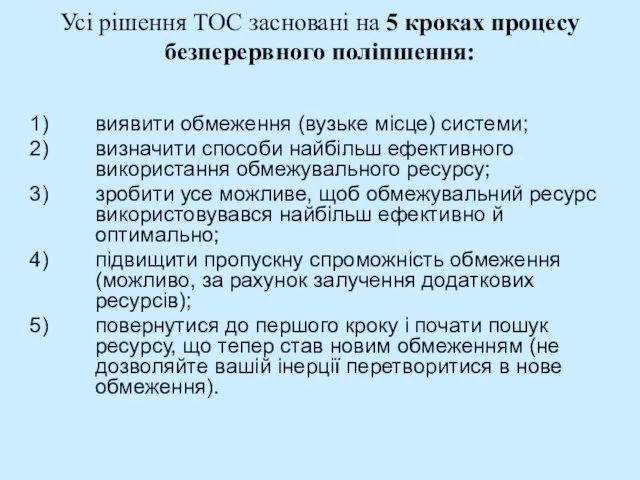 Усі рішення ТОС засновані на 5 кроках процесу безперервного поліпшення:

1) виявити обмеження (вузьке місце) системи;
2) визначити способи найбільш ефективного використання обмежувального ресурсу;
3) зробити усе можливе, щоб обмежувальний ресурс використовувався найбільш ефективно й оптимально;
4) підвищити пропускну спроможність обмеження (можливо, за рахунок залучення додаткових ресурсів);
5) повернутися до першого кроку і почати пошук ресурсу, що тепер став новим обмеженням (не дозволяйте вашій інерції перетворитися в нове обмеження).